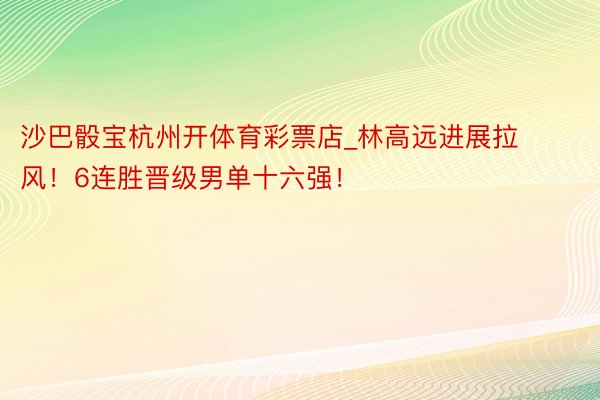 沙巴骰宝杭州开体育彩票店_林高远进展拉风！6连胜晋级男单十六强！